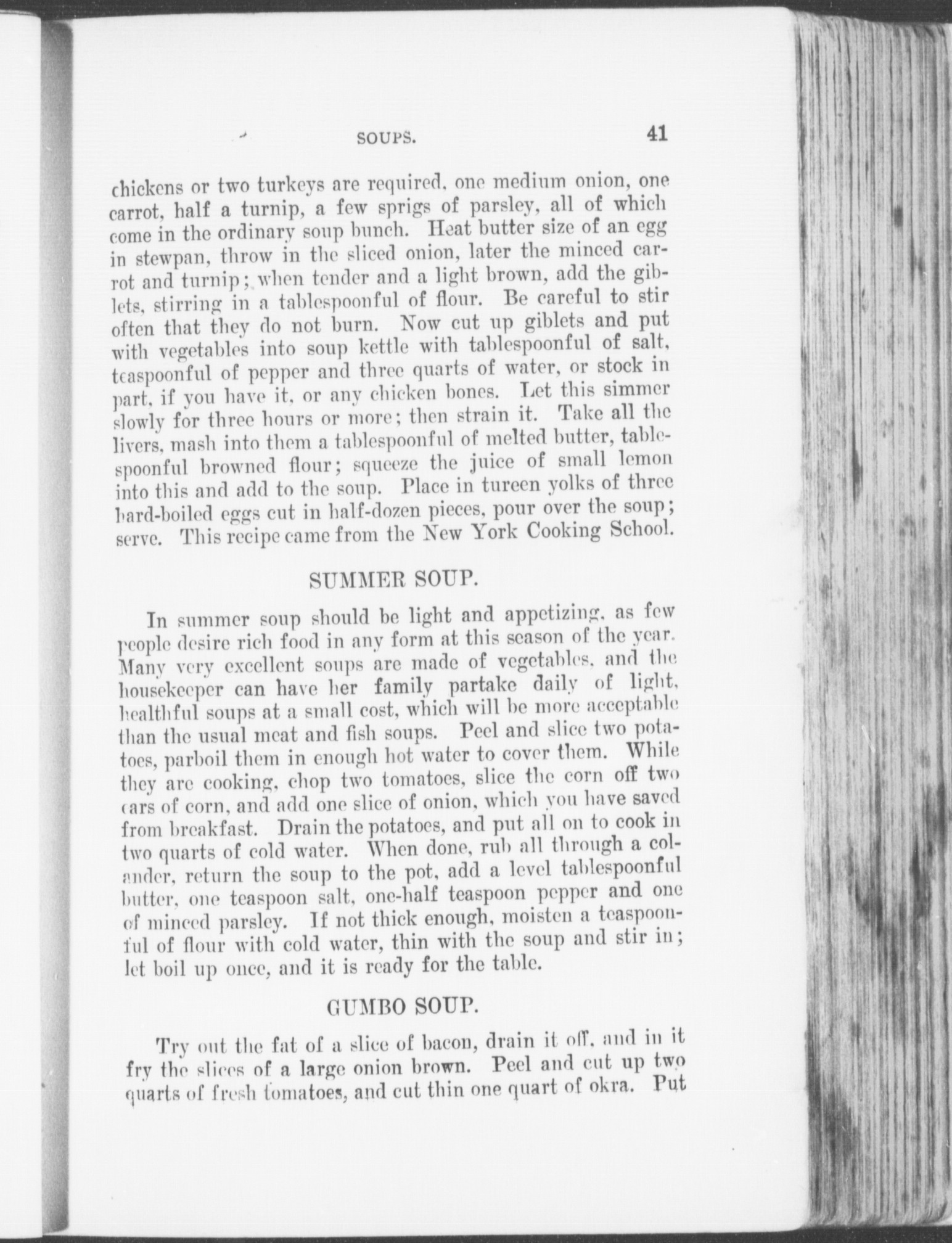 SOUPS. 41

chickens or two turkeys are required, one medium onion, one carrot, half a turnip, a few sprigs of parsley, all of which come in the ordinary soup bunch. Heat butter size of an egg in stewpan, throw in the sliced onion, later the minced carrot and turnip; when tender and a light brown, add the giblets, stirring in a tablespoonful of flour. Be careful to stir often that they do not burn. Now cut up giblets and put with vegetables into soup kettle with tablespoonful of salt, teaspoonful of pepper and three quarts of water, or stock in part, if you have it, or any chicken bones. Let this simmer slowly for three hours or more; then strain it. Take all the livers, mash into them a tablespoonful of melted butter, tablespoonful browned flour; squeeze the juice of small lemon into this and add to the soup. Place in tureen yolks of three hard-boiled eggs cut in half-dozen pieces, pour over the soup; serve. This recipe came from the New York Cooking School.

SUMMER SOUP.

In summer soup should be light and appetizing, as few people desire rich food in any form at this season of the year. Many very excellent soups are made of vegetables, and the housekeeper can have her family partake daily of light, healthful soups at a small cost, which will be more acceptable than the usual meat and fish soups. Peel and slice two potatoes, parboil them in enough hot water to cover them. While they are cooking, chop two tomatoes, slice the corn off two ears of corn, and add one slice of onion, which you have saved from breakfast. Drain the potatoes, and put all on to cook in two quarts of cold water. When done, rub all through a colander, return the soup to the pot, add a level tablespoonful butter, one teaspoon salt, one-half teaspoon pepper and one of minced parsley. If not thick enough, moisten a teaspoonful of flour with cold water, thin with the soup and stir in; let boil up once, and it is ready for the table.

GUMBO SOUP.

Try out the fat of a slice of bacon, drain it off, and in it fry the slices of a large onion brown. Peel and cut up two quarts of fresh tomatoes, and cut thin one quart of okra. Put